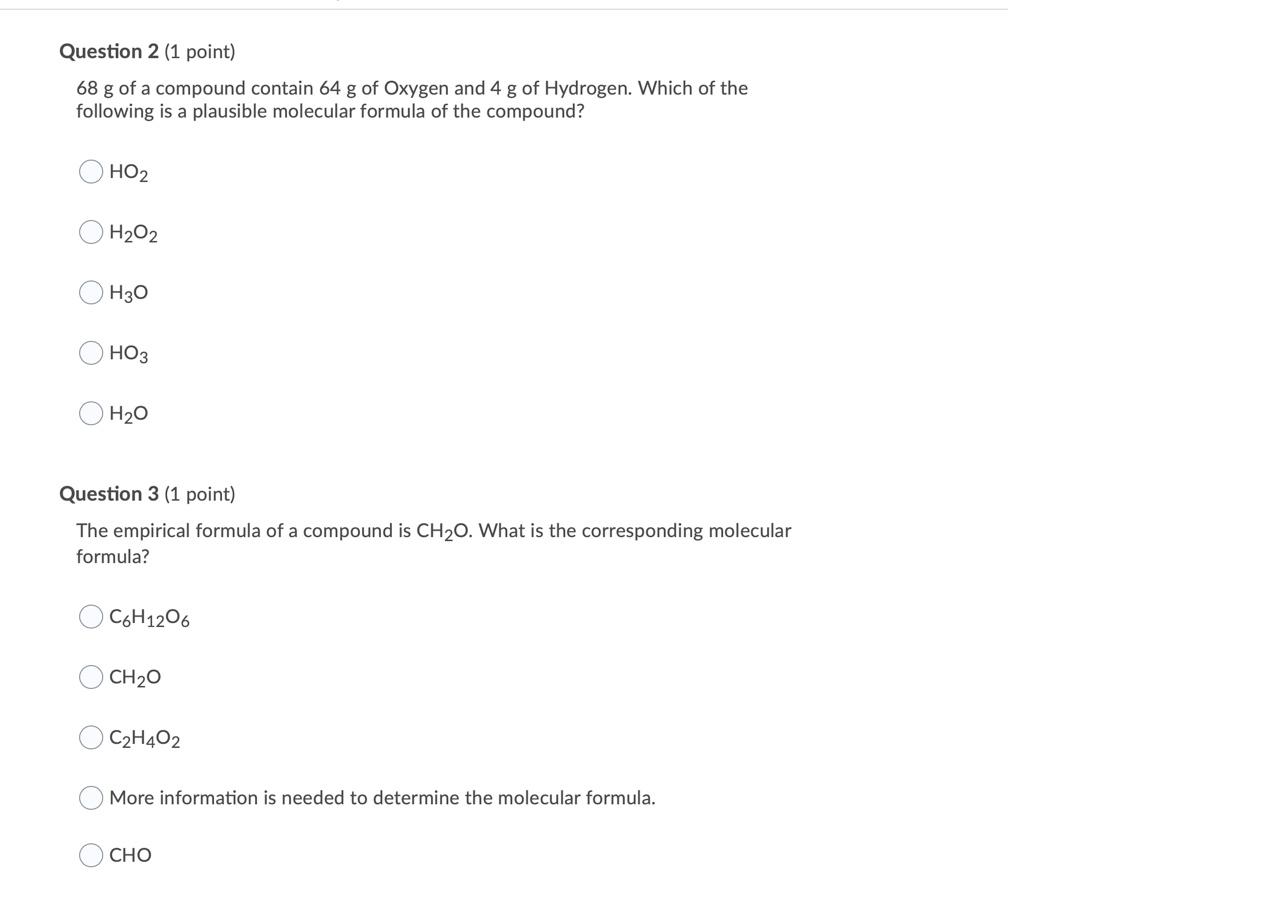 Question 2 (1 point)

68 g of a compound contain 64 g of Oxygen and 4 g of Hydrogen. Which of the following is a plausible molecular formula of the compound?

$HO_2$

$H_2O_2$

$H_3O$

$HO_3$

$H_2O$

Question 3 (1 point)

The empirical formula of a compound is $CH_2O$. What is the corresponding molecular formula?

$C_6H_{12}O_6$

$CH_2O$

$C_2H_4O_2$

More information is needed to determine the molecular formula.

CHO